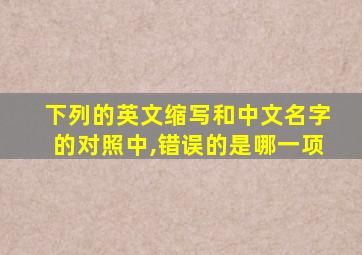 下列的英文缩写和中文名字的对照中,错误的是哪一项